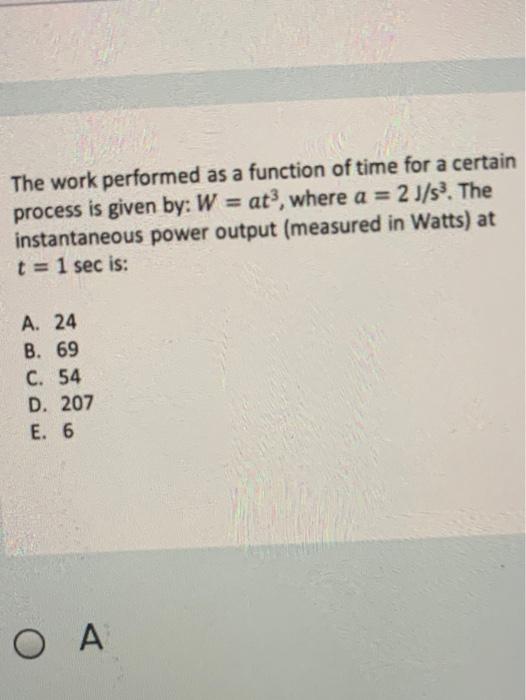 The work performed as a function of time for a certain process is given by: $W = at^3$, where $a = 2$ J/s$^3$. The instantaneous power output (measured in Watts) at $t = 1$ sec is:

A. 24
B. 69
C. 54
D. 207
E. 6

A